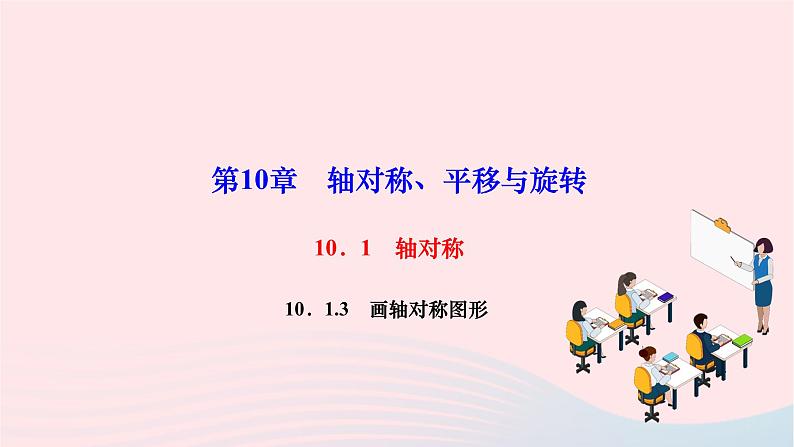 第10章　轴对称、平移与旋转

10．1　轴对称

10．1.3　画轴对称图形